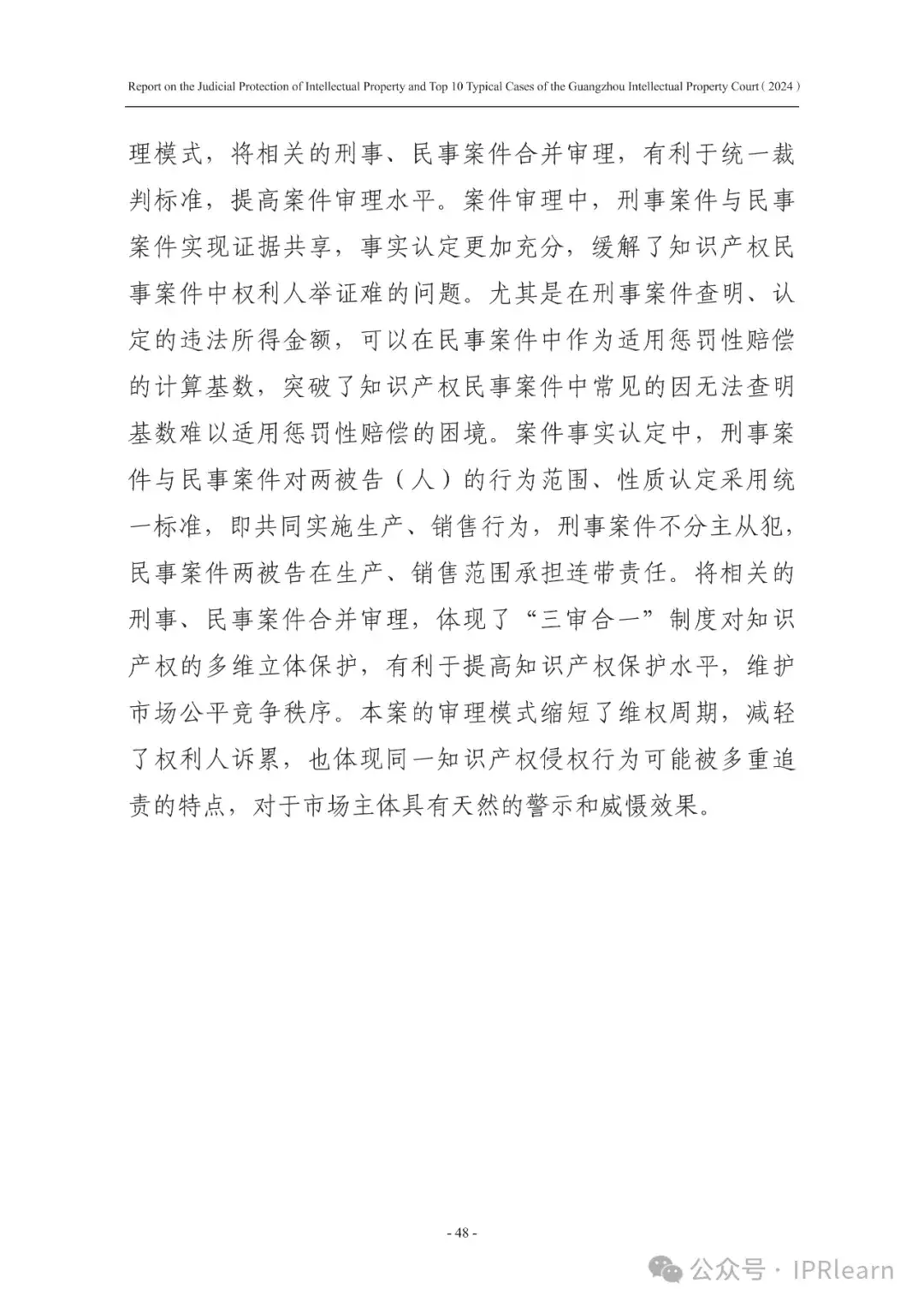 Report on the Judicial Protection of Intellectual Property and Top 10 Typical Cases of the Guangzhou Intellectual Property Court ( 2024 )

理模式，将相关的刑事、民事案件合并审理，有利于统一裁判标准，提高案件审理水平。案件审理中，刑事案件与民事案件实现证据共享，事实认定更加充分，缓解了知识产权民事案件中权利人举证难的问题。尤其是在刑事案件查明、认定的违法所得金额，可以在民事案件中作为适用惩罚性赔偿的计算基数，突破了知识产权民事案件中常见的因无法查明基数难以适用惩罚性赔偿的困境。案件事实认定中，刑事案件与民事案件对两被告（人）的行为范围、性质认定采用统一标准，即共同实施生产、销售行为，刑事案件不分主从犯，民事案件两被告在生产、销售范围承担连带责任。将相关的刑事、民事案件合并审理，体现了“三审合一”制度对知识产权的多维立体保护，有利于提高知识产权保护水平，维护市场公平竞争秩序。本案的审理模式缩短了维权周期，减轻了权利人诉累，也体现同一知识产权侵权行为可能被多重追责的特点，对于市场主体具有天然的警示和威慑效果。

- 48 -

公众号 · IPRlearn